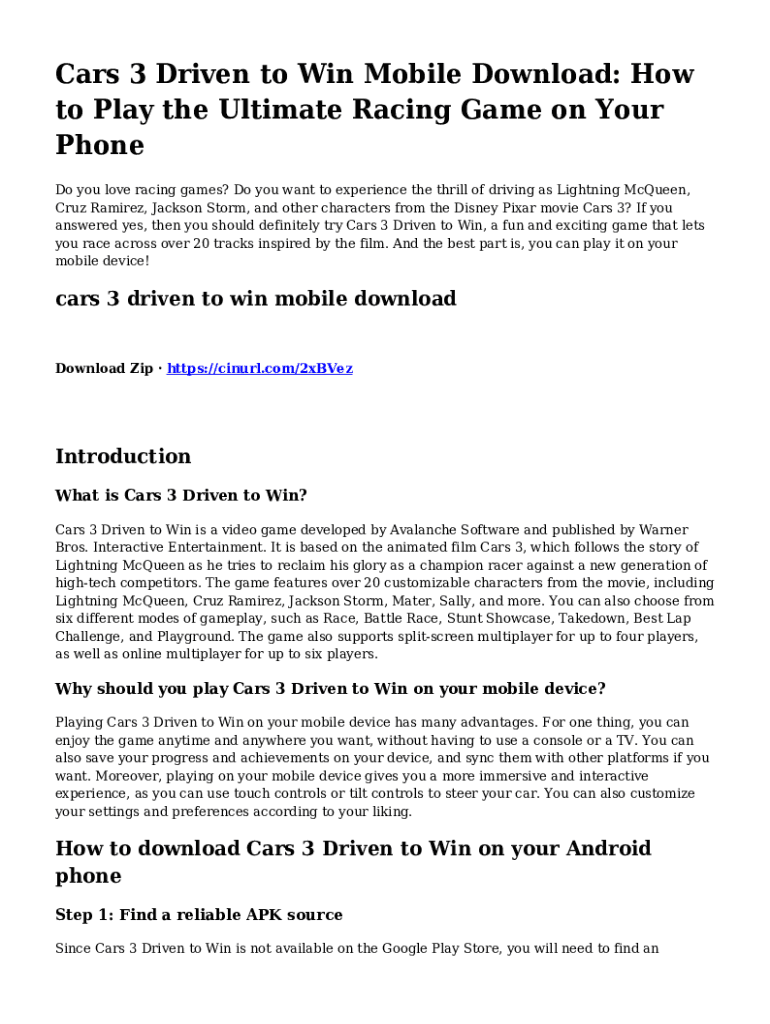 Cars 3 Driven to Win Mobile Download: How to Play the Ultimate Racing Game on Your Phone

Do you love racing games? Do you want to experience the thrill of driving as Lightning McQueen, Cruz Ramirez, Jackson Storm, and other characters from the Disney Pixar movie Cars 3? If you answered yes, then you should definitely try Cars 3 Driven to Win, a fun and exciting game that lets you race across over 20 tracks inspired by the film. And the best part is, you can play it on your mobile device!

cars 3 driven to win mobile download

Download Zip · https://cinurl.com/2xBVez

Introduction

What is Cars 3 Driven to Win?

Cars 3 Driven to Win is a video game developed by Avalanche Software and published by Warner Bros. Interactive Entertainment. It is based on the animated film Cars 3, which follows the story of Lightning McQueen as he tries to reclaim his glory as a champion racer against a new generation of high-tech competitors. The game features over 20 customizable characters from the movie, including Lightning McQueen, Cruz Ramirez, Jackson Storm, Mater, Sally, and more. You can also choose from six different modes of gameplay, such as Race, Battle Race, Stunt Showcase, Takedown, Best Lap Challenge, and Playground. The game also supports split-screen multiplayer for up to four players, as well as online multiplayer for up to six players.

Why should you play Cars 3 Driven to Win on your mobile device?

Playing Cars 3 Driven to Win on your mobile device has many advantages. For one thing, you can enjoy the game anytime and anywhere you want, without having to use a console or a TV. You can also save your progress and achievements on your device, and sync them with other platforms if you want. Moreover, playing on your mobile device gives you a more immersive and interactive experience, as you can use touch controls or tilt controls to steer your car. You can also customize your settings and preferences according to your liking.

How to download Cars 3 Driven to Win on your Android phone

Step 1: Find a reliable APK source

Since Cars 3 Driven to Win is not available on the Google Play Store, you will need to find an